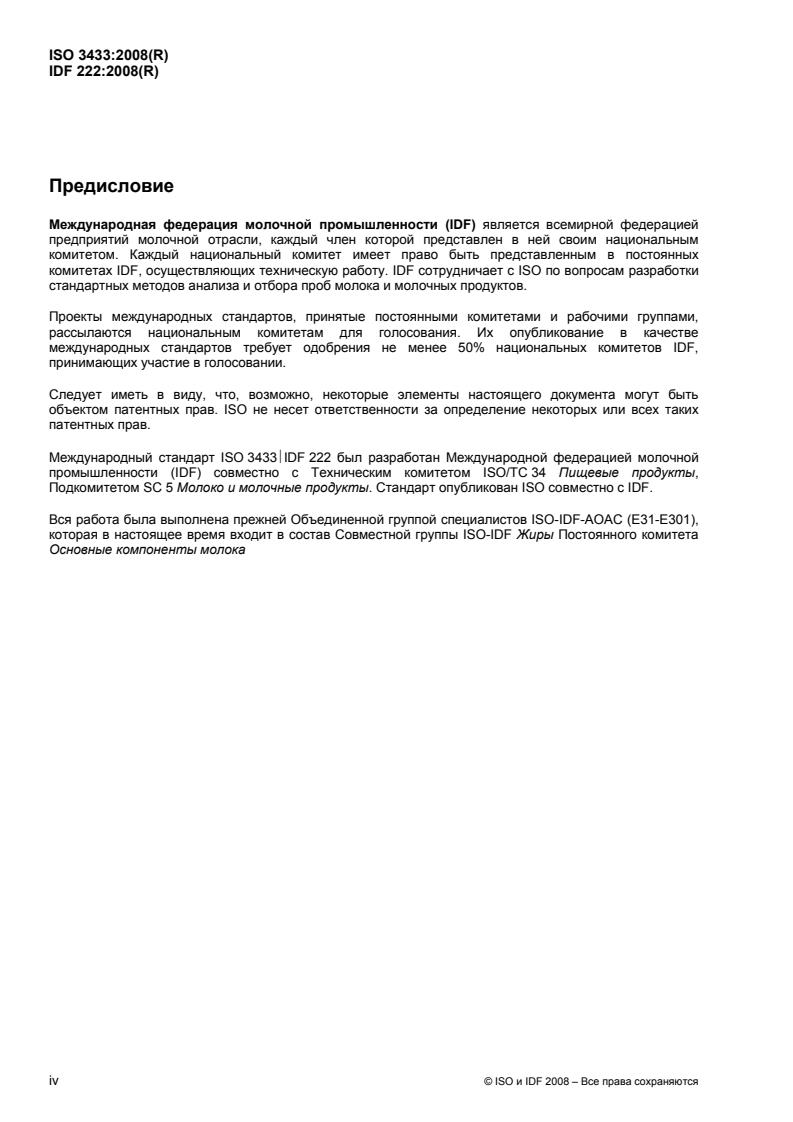 ISO 3433:2008(R)
IDF 222:2008(R)

Предисловие

Международная федерация молочной промышленности (IDF) является всемирной федерацией предприятий молочной отрасли, каждый член которой представлен в ней своим национальным комитетом. Каждый национальный комитет имеет право быть представленным в постоянных комитетах IDF, осуществляющих техническую работу. IDF сотрудничает с ISO по вопросам разработки стандартных методов анализа и отбора проб молока и молочных продуктов.

Проекты международных стандартов, принятые постоянными комитетами и рабочими группами, рассылаются национальным комитетам для голосования. Их опубликование в качестве международных стандартов требует одобрения не менее 50% национальных комитетов IDF, принимающих участие в голосовании.

Следует иметь в виду, что, возможно, некоторые элементы настоящего документа могут быть объектом патентных прав. ISO не несет ответственности за определение некоторых или всех таких патентных прав.

Международный стандарт ISO 3433|IDF 222 был разработан Международной федерацией молочной промышленности (IDF) совместно с Техническим комитетом ISO/TC 34 Пищевые продукты, Подкомитетом SC 5 Молоко и молочные продукты. Стандарт опубликован ISO совместно с IDF.

Вся работа была выполнена прежней Объединенной группой специалистов ISO-IDF-AOAC (E31-E301), которая в настоящее время входит в состав Совместной группы ISO-IDF Жиры Постоянного комитета Основные компоненты молока

iv

© ISO и IDF 2008 – Все права сохраняются